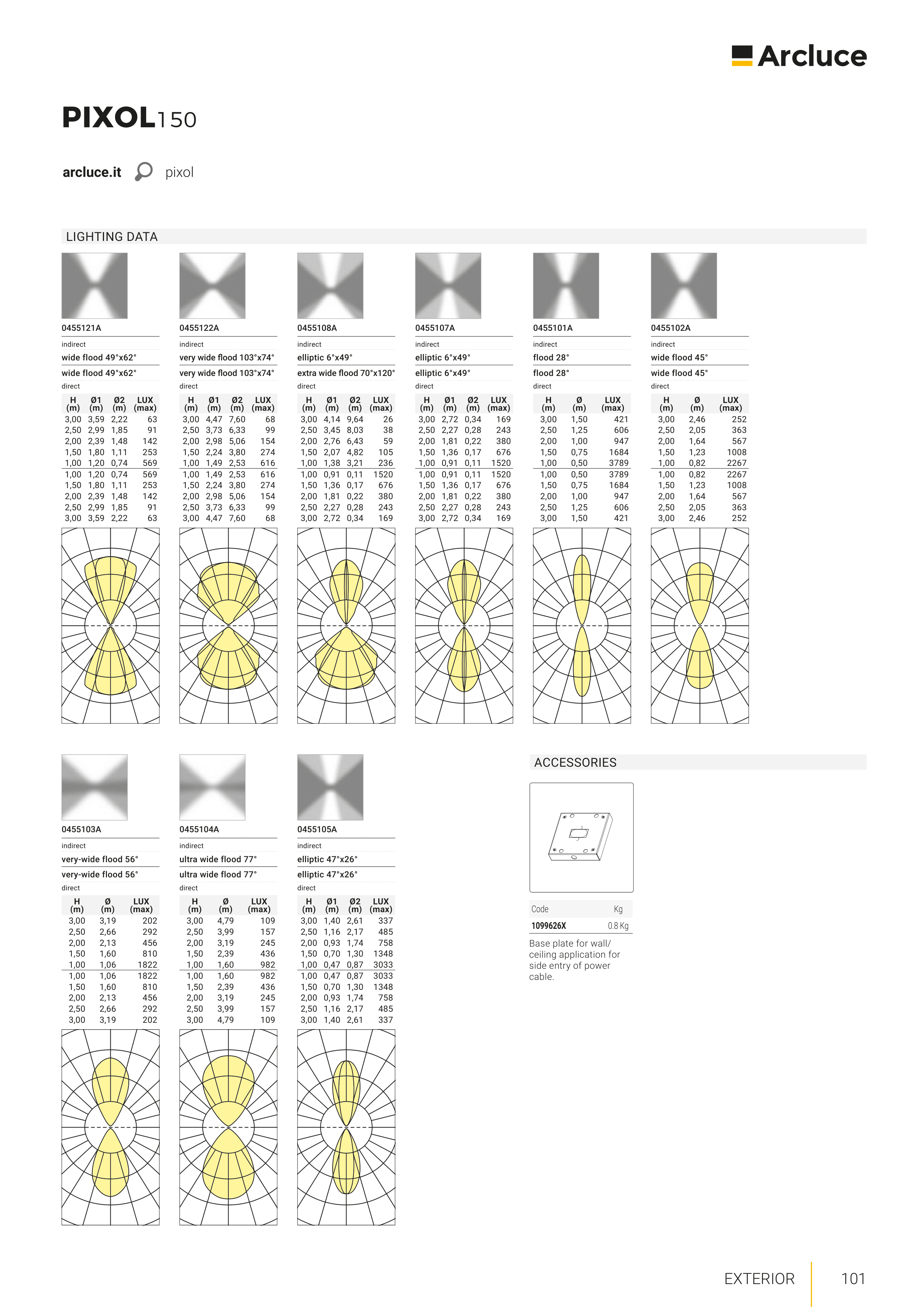 Arcluce

PIXOL150

arcluce.it pixol

LIGHTING DATA

0455121A

indirect

wide flood 49°x62°

wide flood 49°x62°

direct

| H (m) | Ø1 (m) | Ø2 (m) | LUX (max) |
|---|---|---|---|
| 3,00 | 3,59 | 2,22 | 63 |
| 2,50 | 2,99 | 1,85 | 91 |
| 2,00 | 2,39 | 1,48 | 142 |
| 1,50 | 1,80 | 1,11 | 253 |
| 1,00 | 1,20 | 0,74 | 569 |
| 1,00 | 1,20 | 0,74 | 569 |
| 1,50 | 1,80 | 1,11 | 253 |
| 2,00 | 2,39 | 1,48 | 142 |
| 2,50 | 2,99 | 1,85 | 91 |
| 3,00 | 3,59 | 2,22 | 63 |

0455122A

indirect

very wide flood 103°x74°

very wide flood 103°x74°

direct

| H (m) | Ø1 (m) | Ø2 (m) | LUX (max) |
|---|---|---|---|
| 3,00 | 4,47 | 7,60 | 68 |
| 2,50 | 3,73 | 6,33 | 99 |
| 2,00 | 2,98 | 5,06 | 154 |
| 1,50 | 2,24 | 3,80 | 274 |
| 1,00 | 1,49 | 2,53 | 616 |
| 1,00 | 1,49 | 2,53 | 616 |
| 1,50 | 2,24 | 3,80 | 274 |
| 2,00 | 2,98 | 5,06 | 154 |
| 2,50 | 3,73 | 6,33 | 99 |
| 3,00 | 4,47 | 7,60 | 68 |

0455108A

indirect

elliptic 6°x49°

extra wide flood 70°x120°

direct

| H (m) | Ø1 (m) | Ø2 (m) | LUX (max) |
|---|---|---|---|
| 3,00 | 4,14 | 9,64 | 26 |
| 2,50 | 3,45 | 8,03 | 38 |
| 2,00 | 2,76 | 6,43 | 59 |
| 1,50 | 2,07 | 4,82 | 105 |
| 1,00 | 1,38 | 3,21 | 236 |
| 1,00 | 0,91 | 0,11 | 1520 |
| 1,50 | 1,36 | 0,17 | 676 |
| 2,00 | 1,81 | 0,22 | 380 |
| 2,50 | 2,27 | 0,28 | 243 |
| 3,00 | 2,72 | 0,34 | 169 |

0455107A

indirect

elliptic 6°x49°

elliptic 6°x49°

direct

| H (m) | Ø1 (m) | Ø2 (m) | LUX (max) |
|---|---|---|---|
| 3,00 | 2,72 | 0,34 | 169 |
| 2,50 | 2,27 | 0,28 | 243 |
| 2,00 | 1,81 | 0,22 | 380 |
| 1,50 | 1,36 | 0,17 | 676 |
| 1,00 | 0,91 | 0,11 | 1520 |
| 1,00 | 0,91 | 0,11 | 1520 |
| 1,50 | 1,36 | 0,17 | 676 |
| 2,00 | 1,81 | 0,22 | 380 |
| 2,50 | 2,27 | 0,28 | 243 |
| 3,00 | 2,72 | 0,34 | 169 |

0455101A

indirect

flood 28°

flood 28°

direct

| H (m) | Ø (m) | LUX (max) |
|---|---|---|
| 3,00 | 1,50 | 421 |
| 2,50 | 1,25 | 606 |
| 2,00 | 1,00 | 947 |
| 1,50 | 0,75 | 1684 |
| 1,00 | 0,50 | 3789 |
| 1,00 | 0,50 | 3789 |
| 1,50 | 0,75 | 1684 |
| 2,00 | 1,00 | 947 |
| 2,50 | 1,25 | 606 |
| 3,00 | 1,50 | 421 |

0455102A

indirect

wide flood 45°

wide flood 45°

direct

| H (m) | Ø (m) | LUX (max) |
|---|---|---|
| 3,00 | 2,46 | 252 |
| 2,50 | 2,05 | 363 |
| 2,00 | 1,64 | 567 |
| 1,50 | 1,23 | 1008 |
| 1,00 | 0,82 | 2267 |
| 1,00 | 0,82 | 2267 |
| 1,50 | 1,23 | 1008 |
| 2,00 | 1,64 | 567 |
| 2,50 | 2,05 | 363 |
| 3,00 | 2,46 | 252 |

0455103A

indirect

very-wide flood 56°

very-wide flood 56°

direct

| H (m) | Ø (m) | LUX (max) |
|---|---|---|
| 3,00 | 3,19 | 202 |
| 2,50 | 2,66 | 292 |
| 2,00 | 2,13 | 456 |
| 1,50 | 1,60 | 810 |
| 1,00 | 1,06 | 1822 |
| 1,00 | 1,06 | 1822 |
| 1,50 | 1,60 | 810 |
| 2,00 | 2,13 | 456 |
| 2,50 | 2,66 | 292 |
| 3,00 | 3,19 | 202 |

0455104A

indirect

ultra wide flood 77°

ultra wide flood 77°

direct

| H (m) | Ø (m) | LUX (max) |
|---|---|---|
| 3,00 | 4,79 | 109 |
| 2,50 | 3,99 | 157 |
| 2,00 | 3,19 | 245 |
| 1,50 | 2,39 | 436 |
| 1,00 | 1,60 | 982 |
| 1,00 | 1,60 | 982 |
| 1,50 | 2,39 | 436 |
| 2,00 | 3,19 | 245 |
| 2,50 | 3,99 | 157 |
| 3,00 | 4,79 | 109 |

0455105A

indirect

elliptic 47°x26°

elliptic 47°x26°

direct

| H (m) | Ø1 (m) | Ø2 (m) | LUX (max) |
|---|---|---|---|
| 3,00 | 1,40 | 2,61 | 337 |
| 2,50 | 1,16 | 2,17 | 485 |
| 2,00 | 0,93 | 1,74 | 758 |
| 1,50 | 0,70 | 1,30 | 1348 |
| 1,00 | 0,47 | 0,87 | 3033 |
| 1,00 | 0,47 | 0,87 | 3033 |
| 1,50 | 0,70 | 1,30 | 1348 |
| 2,00 | 0,93 | 1,74 | 758 |
| 2,50 | 1,16 | 2,17 | 485 |
| 3,00 | 1,40 | 2,61 | 337 |

ACCESSORIES

| Code | Kg |
|---|---|
| 1099626X | 0.8 Kg |

Base plate for wall/ ceiling application for side entry of power cable.

EXTERIOR 101